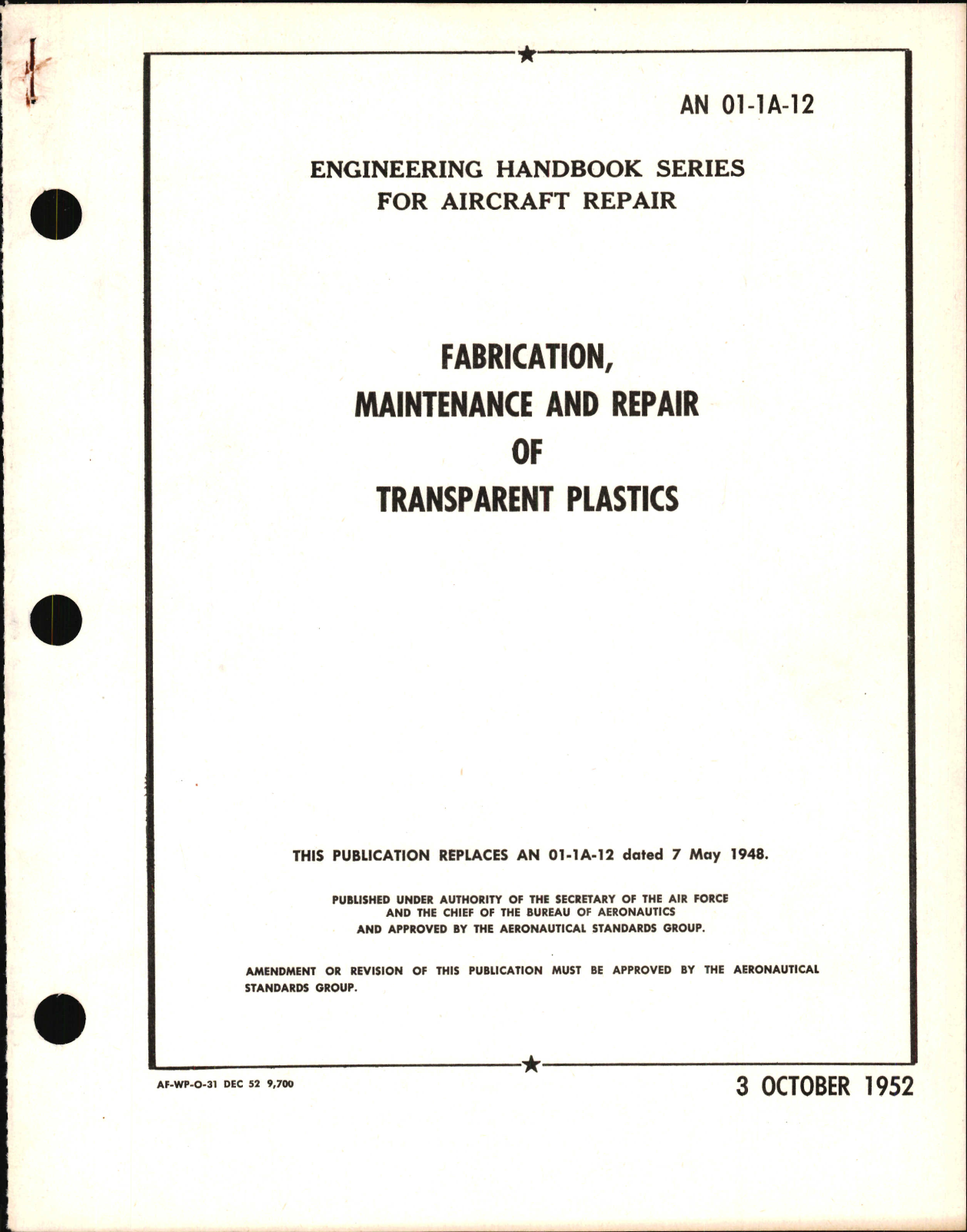 AN 01-1A-12

ENGINEERING HANDBOOK SERIES FOR AIRCRAFT REPAIR

FABRICATION, MAINTENANCE AND REPAIR OF TRANSPARENT PLASTICS

THIS PUBLICATION REPLACES AN 01-1A-12 dated 7 May 1948.

PUBLISHED UNDER AUTHORITY OF THE SECRETARY OF THE AIR FORCE AND THE CHIEF OF THE BUREAU OF AERONAUTICS AND APPROVED BY THE AERONAUTICAL STANDARDS GROUP.

AMENDMENT OR REVISION OF THIS PUBLICATION MUST BE APPROVED BY THE AERONAUTICAL STANDARDS GROUP.

AF-WP-O-31 DEC 52 9,700

3 OCTOBER 1952